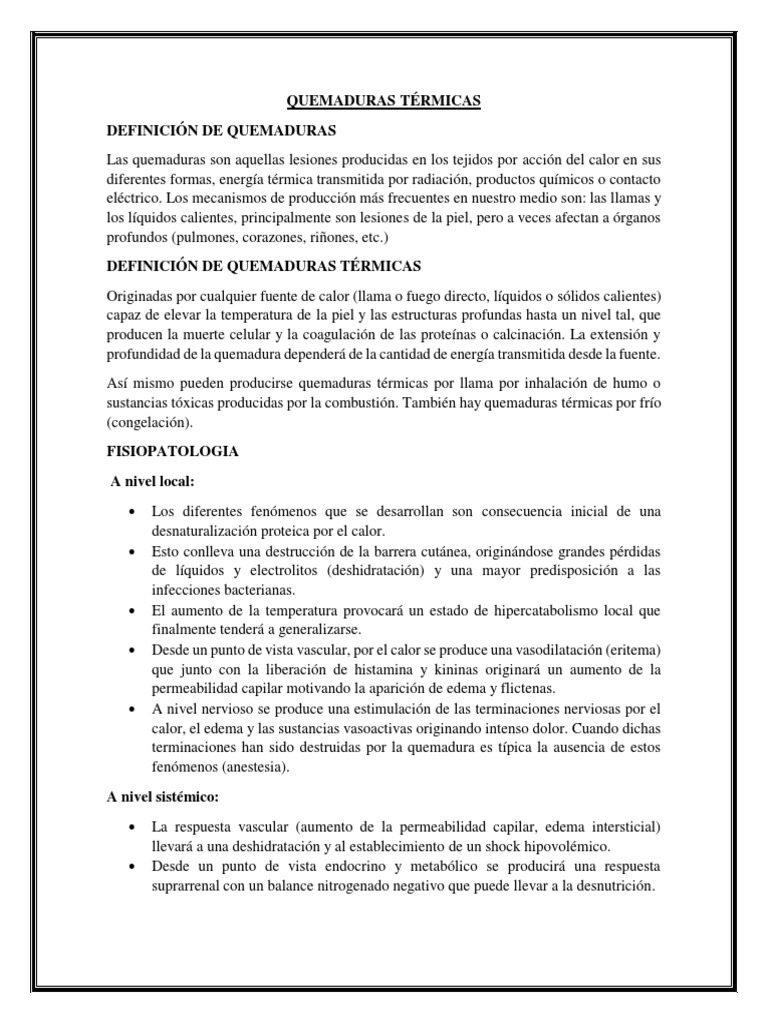 QUEMADURAS TÉRMICAS

DEFINICIÓN DE QUEMADURAS

Las quemaduras son aquellas lesiones producidas en los tejidos por acción del calor en sus diferentes formas, energía térmica transmitida por radiación, productos químicos o contacto eléctrico. Los mecanismos de producción más frecuentes en nuestro medio son: las llamas y los líquidos calientes, principalmente son lesiones de la piel, pero a veces afectan a órganos profundos (pulmones, corazones, riñones, etc.)

DEFINICIÓN DE QUEMADURAS TÉRMICAS

Originadas por cualquier fuente de calor (llama o fuego directo, líquidos o sólidos calientes) capaz de elevar la temperatura de la piel y las estructuras profundas hasta un nivel tal, que producen la muerte celular y la coagulación de las proteínas o calcinación. La extensión y profundidad de la quemadura dependerá de la cantidad de energía transmitida desde la fuente.

Así mismo pueden producirse quemaduras térmicas por llama por inhalación de humo o sustancias tóxicas producidas por la combustión. También hay quemaduras térmicas por frío (congelación).

FISIOPATOLOGIA

A nivel local:

• Los diferentes fenómenos que se desarrollan son consecuencia inicial de una desnaturalización proteica por el calor.
• Esto conlleva una destrucción de la barrera cutánea, originándose grandes pérdidas de líquidos y electrolitos (deshidratación) y una mayor predisposición a las infecciones bacterianas.
• El aumento de la temperatura provocará un estado de hipercatabolismo local que finalmente tenderá a generalizarse.
• Desde un punto de vista vascular, por el calor se produce una vasodilatación (eritema) que junto con la liberación de histamina y kininas originará un aumento de la permeabilidad capilar motivando la aparición de edema y flictenas.
• A nivel nervioso se produce una estimulación de las terminaciones nerviosas por el calor, el edema y las sustancias vasoactivas originando intenso dolor. Cuando dichas terminaciones han sido destruidas por la quemadura es típica la ausencia de estos fenómenos (anestesia).

A nivel sistémico:

• La respuesta vascular (aumento de la permeabilidad capilar, edema intersticial) llevará a una deshidratación y al establecimiento de un shock hipovolémico.
• Desde un punto de vista endocrino y metabólico se producirá una respuesta suprarrenal con un balance nitrogenado negativo que puede llevar a la desnutrición.